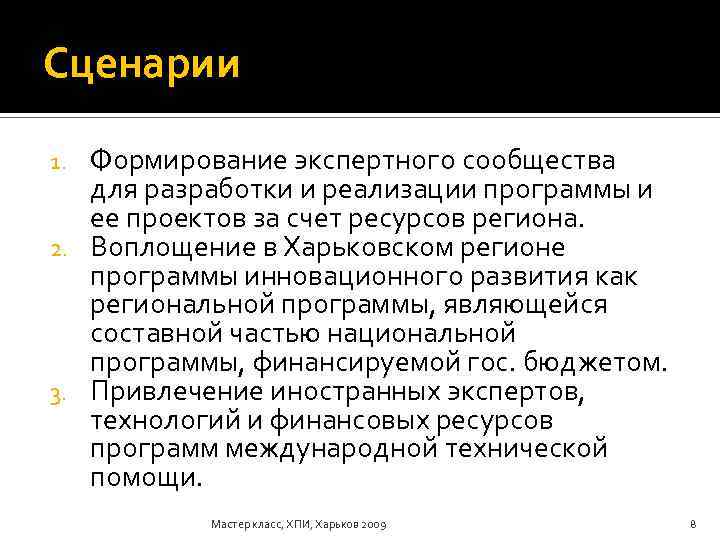 Сценарии

1. Формирование экспертного сообщества для разработки и реализации программы и ее проектов за счет ресурсов региона.
2. Воплощение в Харьковском регионе программы инновационного развития как региональной программы, являющейся составной частью национальной программы, финансируемой гос. бюджетом.
3. Привлечение иностранных экспертов, технологий и финансовых ресурсов программ международной технической помощи.

Мастер класс, ХПИ, Харьков 2009

8